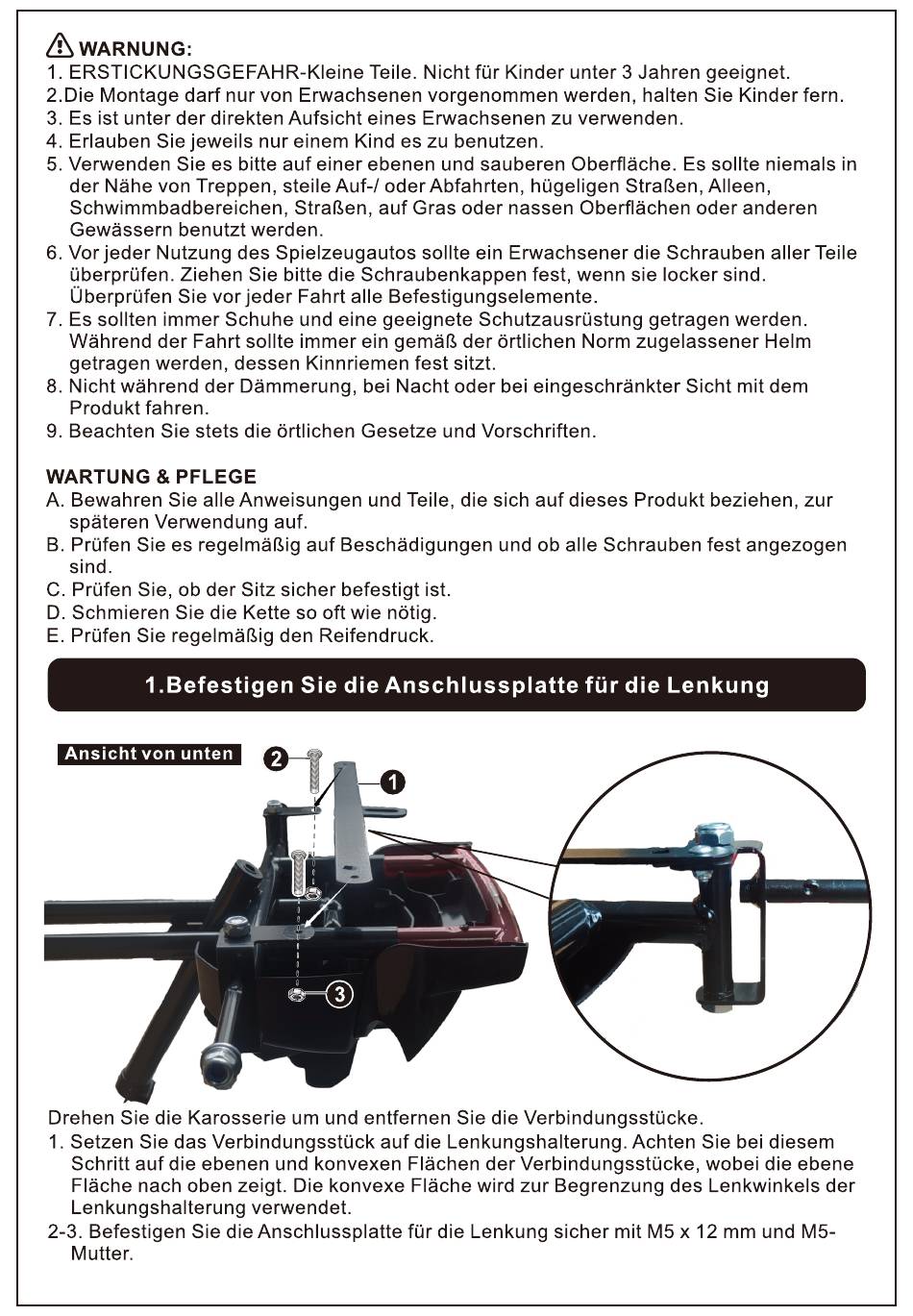 WARNUNG:
1. ERSTICKUNGSGEFAHR-Kleine Teile. Nicht für Kinder unter 3 Jahren geeignet.
2.Die Montage darf nur von Erwachsenen vorgenommen werden, halten Sie Kinder fern.
3. Es ist unter der direkten Aufsicht eines Erwachsenen zu verwenden.
4. Erlauben Sie jeweils nur einem Kind es zu benutzen.
5. Verwenden Sie es bitte auf einer ebenen und sauberen Oberfläche. Es sollte niemals in der Nähe von Treppen, steile Auf-/ oder Abfahrten, hügeligen Straßen, Alleen, Schwimmbadbereichen, Straßen, auf Gras oder nassen Oberflächen oder anderen Gewässern benutzt werden.
6. Vor jeder Nutzung des Spielzeugautos sollte ein Erwachsener die Schrauben aller Teile überprüfen. Ziehen Sie bitte die Schraubenkappen fest, wenn sie locker sind. Überprüfen Sie vor jeder Fahrt alle Befestigungselemente.
7. Es sollten immer Schuhe und eine geeignete Schutzausrüstung getragen werden. Während der Fahrt sollte immer ein gemäß der örtlichen Norm zugelassener Helm getragen werden, dessen Kinnriemen fest sitzt.
8. Nicht während der Dämmerung, bei Nacht oder bei eingeschränkter Sicht mit dem Produkt fahren.
9. Beachten Sie stets die örtlichen Gesetze und Vorschriften.

WARTUNG & PFLEGE
A. Bewahren Sie alle Anweisungen und Teile, die sich auf dieses Produkt beziehen, zur späteren Verwendung auf.
B. Prüfen Sie es regelmäßig auf Beschädigungen und ob alle Schrauben fest angezogen sind.
C. Prüfen Sie, ob der Sitz sicher befestigt ist.
D. Schmieren Sie die Kette so oft wie nötig.
E. Prüfen Sie regelmäßig den Reifendruck.

1.Befestigen Sie die Anschlussplatte für die Lenkung

Ansicht von unten
2
1
3

Drehen Sie die Karosserie um und entfernen Sie die Verbindungsstücke.
1. Setzen Sie das Verbindungsstück auf die Lenkungshalterung. Achten Sie bei diesem Schritt auf die ebenen und konvexen Flächen der Verbindungsstücke, wobei die ebene Fläche nach oben zeigt. Die konvexe Fläche wird zur Begrenzung des Lenkwinkels der Lenkungshalterung verwendet.
2-3. Befestigen Sie die Anschlussplatte für die Lenkung sicher mit M5 x 12 mm und M5-Mutter.